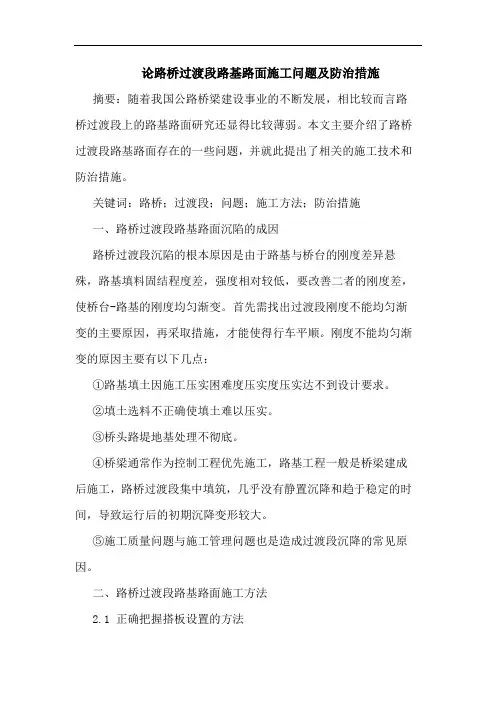 论路桥过渡段路基路面施工问题及防治措施

摘要：随着我国公路桥梁建设事业的不断发展，相比较而言路桥过渡段上的路基路面研究还显得比较薄弱。本文主要介绍了路桥过渡段路基路面存在的一些问题，并就此提出了相关的施工技术和防治措施。

关键词：路桥；过渡段；问题；施工方法；防治措施

一、路桥过渡段路基路面沉陷的成因

路桥过渡段沉陷的根本原因是由于路基与桥台的刚度差异悬殊，路基填料固结程度差，强度相对较低，要改善二者的刚度差，使桥台-路基的刚度均匀渐变。首先需找出过渡段刚度不能均匀渐变的主要原因，再采取措施，才能使得行车平顺。刚度不能均匀渐变的原因主要有以下几点：

①路基填土因施工压实困难度压实度压实达不到设计要求。

②填土选料不正确使填土难以压实。

③桥头路堤地基处理不彻底。

④桥梁通常作为控制工程优先施工，路基工程一般是桥梁建成后施工，路桥过渡段集中填筑，几乎没有静置沉降和趋于稳定的时间，导致运行后的初期沉降变形较大。

⑤施工质量问题与施工管理问题也是造成过渡段沉降的常见原因。

二、路桥过渡段路基路面施工方法

2.1 正确把握搭板设置的方法